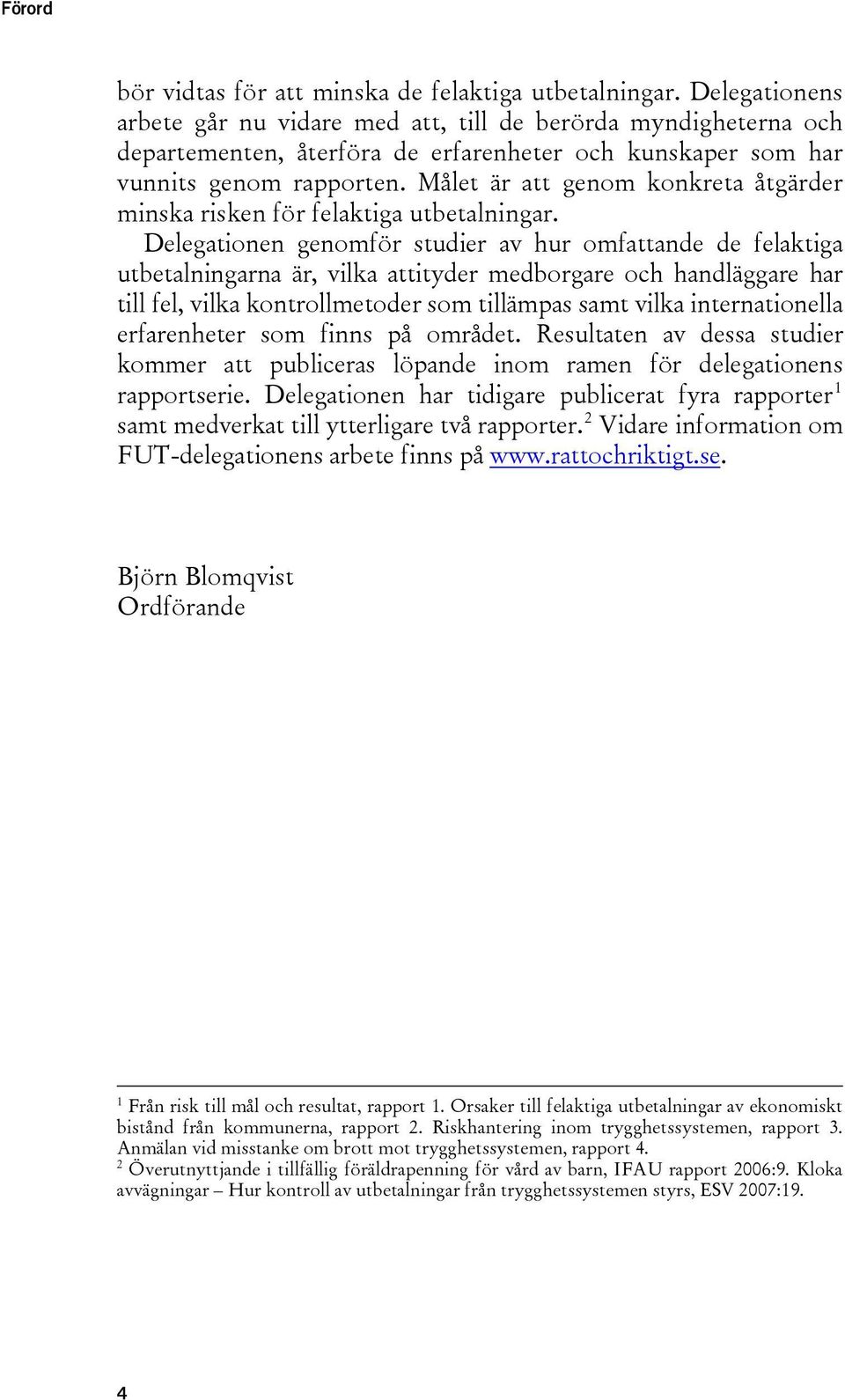 Förord

bör vidtas för att minska de felaktiga utbetalningar. Delegationens arbete går nu vidare med att, till de berörda myndigheterna och departementen, återföra de erfarenheter och kunskaper som har vunnits genom rapporten. Målet är att genom konkreta åtgärder minska risken för felaktiga utbetalningar.

Delegationen genomför studier av hur omfattande de felaktiga utbetalningarna är, vilka attityder medborgare och handläggare har till fel, vilka kontrollmetoder som tillämpas samt vilka internationella erfarenheter som finns på området. Resultaten av dessa studier kommer att publiceras löpande inom ramen för delegationens rapportserie. Delegationen har tidigare publicerat fyra rapporter$^1$ samt medverkat till ytterligare två rapporter.$^2$ Vidare information om FUT-delegationens arbete finns på www.rattochriktigt.se.

Björn Blomqvist
Ordförande

$^1$ Från risk till mål och resultat, rapport 1. Orsaker till felaktiga utbetalningar av ekonomiskt bistånd från kommunerna, rapport 2. Riskhantering inom trygghetssystemen, rapport 3. Anmälan vid misstanke om brott mot trygghetssystemen, rapport 4.
$^2$ Överutnyttjande i tillfällig föräldrapenning för vård av barn, IFAU rapport 2006:9. Kloka avvägningar – Hur kontroll av utbetalningar från trygghetssystemen styrs, ESV 2007:19.

4